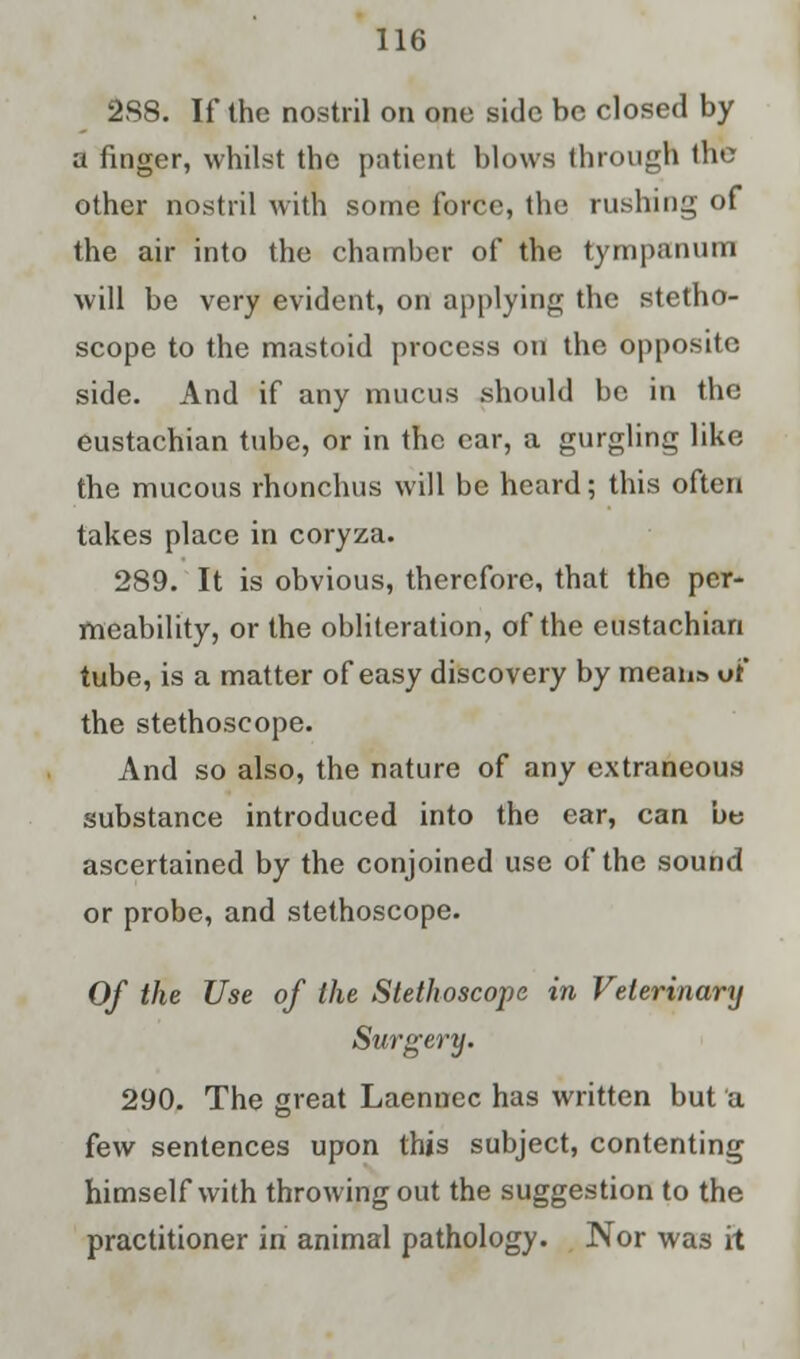 116

288. If the nostril on one side be closed by a finger, whilst the patient blows through the other nostril with some force, the rushing of the air into the chamber of the tympanum will be very evident, on applying the stethoscope to the mastoid process on the opposite side. And if any mucus should be in the eustachian tube, or in the ear, a gurgling like the mucous rhonchus will be heard; this often takes place in coryza.

289. It is obvious, therefore, that the permeability, or the obliteration, of the eustachian tube, is a matter of easy discovery by means of the stethoscope.

And so also, the nature of any extraneous substance introduced into the ear, can be ascertained by the conjoined use of the sound or probe, and stethoscope.

Of the Use of the Stethoscope in Veterinary Surgery.

290. The great Laennec has written but a few sentences upon this subject, contenting himself with throwing out the suggestion to the practitioner in animal pathology. Nor was it